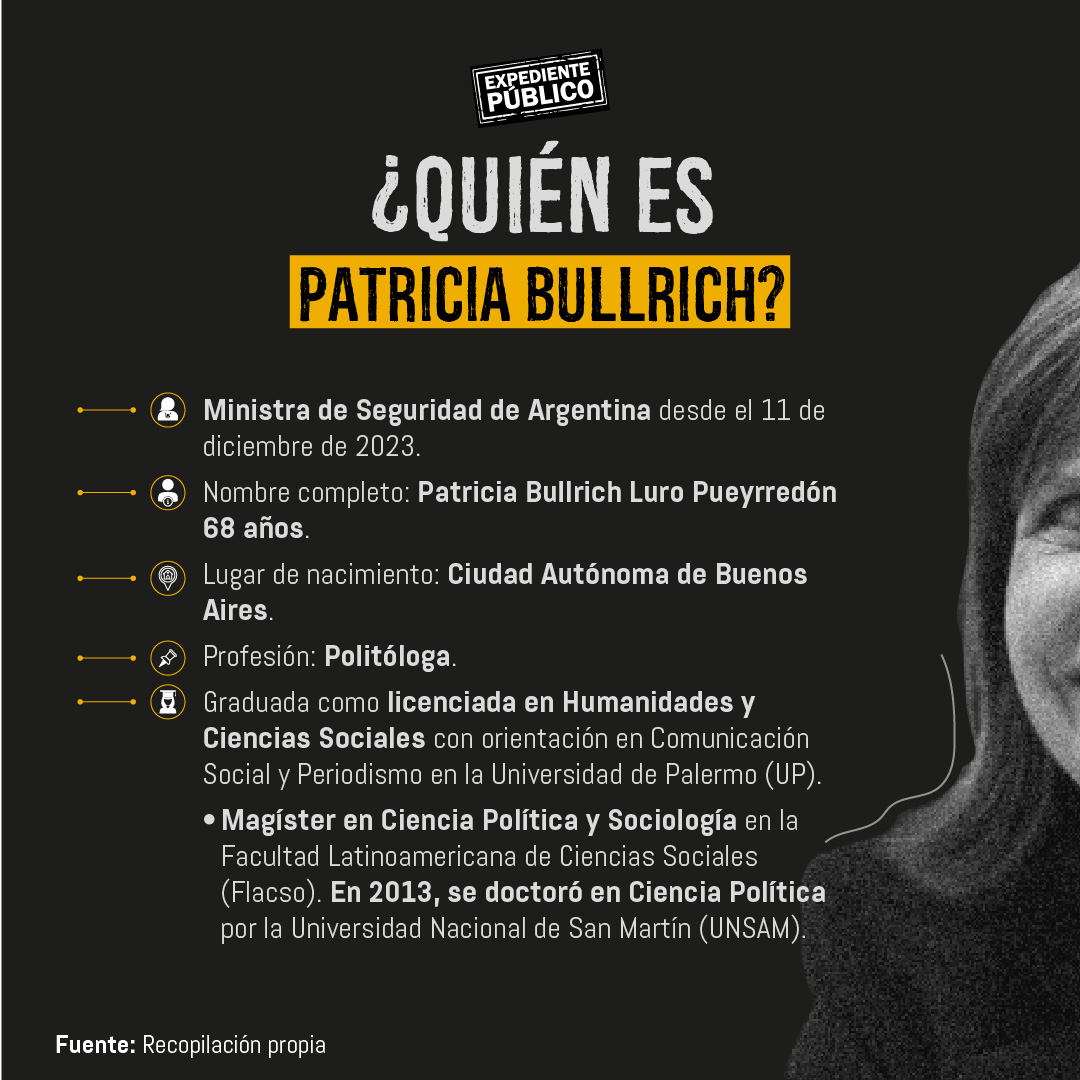 EXPEDIENTE PÚBLICO

¿QUIÉN ES PATRICIA BULLRICH?

Ministra de Seguridad de Argentina desde el 11 de diciembre de 2023.

Nombre completo: Patricia Bullrich Luro Pueyrredón 68 años.

Lugar de nacimiento: Ciudad Autónoma de Buenos Aires.

Profesión: Politóloga.

Graduada como licenciada en Humanidades y Ciencias Sociales con orientación en Comunicación Social y Periodismo en la Universidad de Palermo (UP).

• Magíster en Ciencia Política y Sociología en la Facultad Latinoamericana de Ciencias Sociales (Flacso). En 2013, se doctoró en Ciencia Política por la Universidad Nacional de San Martín (UNSAM).

Fuente: Recopilación propia